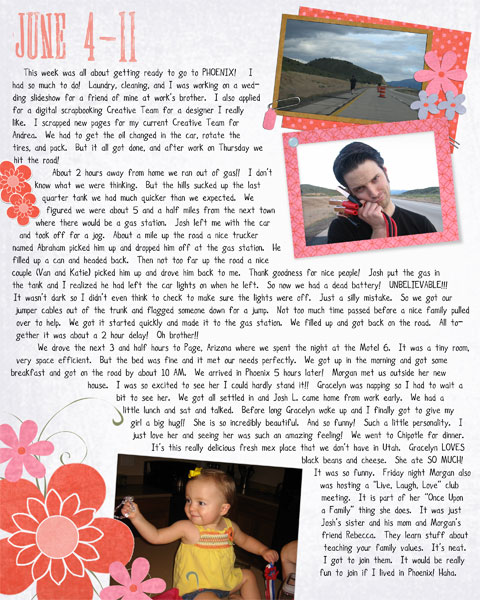 JUNE 4-11

This week was all about getting ready to go to PHOENIX! I had so much to do! Laundry, cleaning, and I was working on a wedding slideshow for a friend of mine at work's brother. I also applied for a digital scrapbooking Creative Team for a designer I really like. I scrapped new pages for my current Creative Team for Andrea. We had to get the oil changed in the car, rotate the tires, and pack. But it all got done, and after work on Thursday we hit the road!

About 2 hours away from home we ran out of gas!! I don't know what we were thinking. But the hills sucked up the last quarter tank we had much quicker than we expected. We figured we were about 5 and a half miles from the next town where there would be a gas station. Josh left me with the car and took off for a jog. About a mile up the road a nice trucker named Abraham picked him up and dropped him off at the gas station. He filled up a can and headed back. Then not too far up the road a nice couple (Van and Katie) picked him up and drove him back to me. Thank goodness for nice people! Josh put the gas in the tank and I realized he had left the car lights on when he left. So now we had a dead battery! UNBELIEVABLE!!! It wasn't dark so I didn't even think to check to make sure the lights were off. Just a silly mistake. So we got our jumper cables out of the trunk and flagged someone down for a jump. Not too much time passed before a nice family pulled over to help. We got it started quickly and made it to the gas station. We filled up and got back on the road. All together it was about a 2 hour delay! Oh brother!!

We drove the next 3 and half hours to Page, Arizona where we spent the night at the Motel 6. It was a tiny room, very space efficient. But the bed was fine and it met our needs perfectly. We got up in the morning and got some breakfast and got on the road by about 10 AM. We arrived in Phoenix 5 hours later! Morgan met us outside her new house. I was so excited to see her I could hardly stand it!! Gracelyn was napping so I had to wait a bit to see her. We got all settled in and Josh L. came home from work early. We had a little lunch and sat and talked. Before long Gracelyn woke up and I finally got to give my girl a big hug!! She is so incredibly beautiful. And so funny! Such a little personality. I just love her and seeing her was such an amazing feeling! We went to Chipotle for dinner. It's this really delicious fresh mex place that we don't have in Utah. Gracelyn LOVES black beans and cheese. She ate SO MUCH! It was so funny. Friday night Morgan also was hosting a "Live, Laugh, Love" club meeting. It is part of her "Once Upon a Family" thing she does. It was just Josh's sister and his mom and Morgan's friend Rebecca. They learn stuff about teaching your family values. It's neat. I got to join them. It would be really fun to join if I lived in Phoenix! Haha.